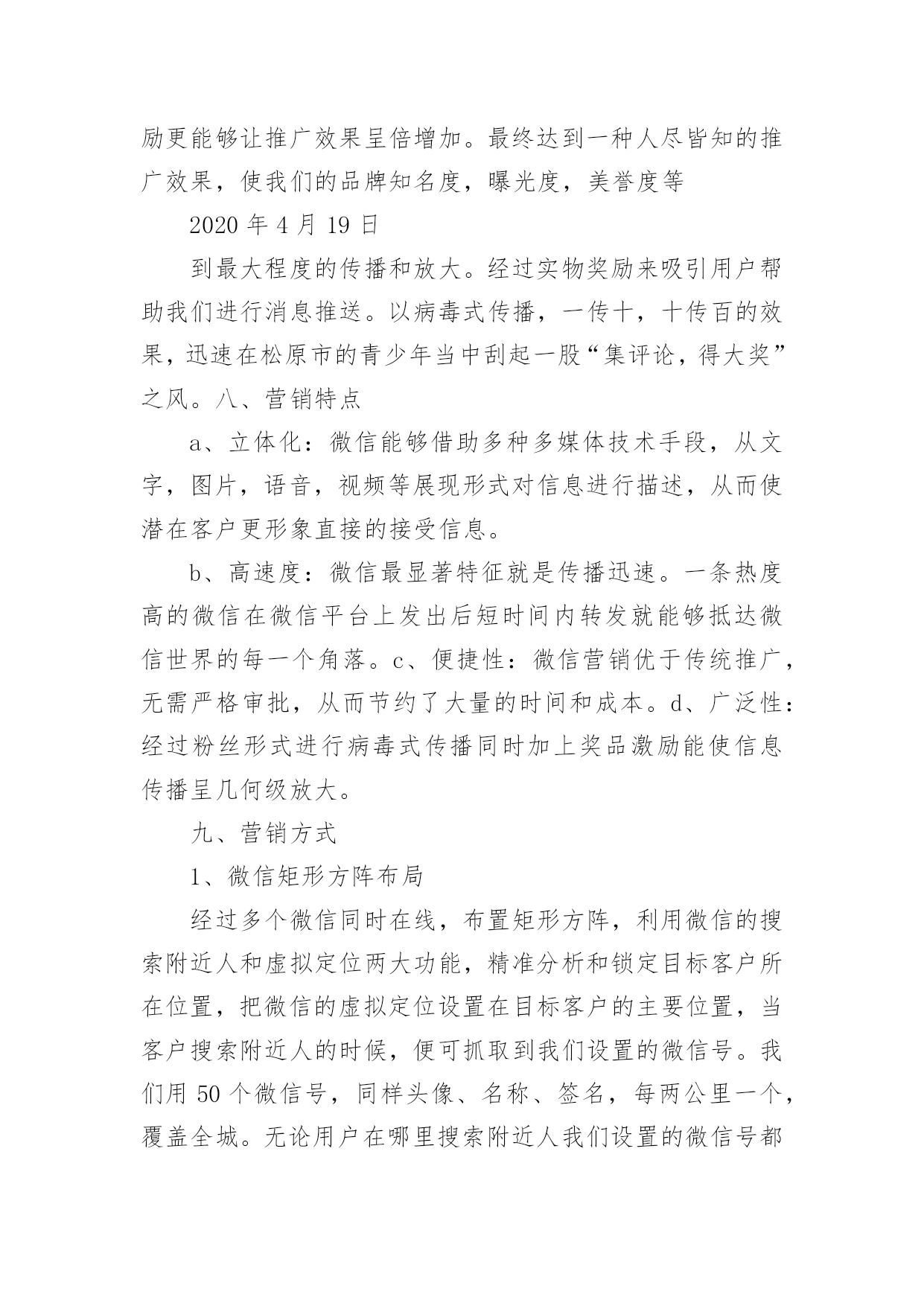 励更能够让推广效果呈倍增加。最终达到一种人尽皆知的推广效果，使我们的品牌知名度，曝光度，美誉度等

2020 年 4 月 19 日

到最大程度的传播和放大。经过实物奖励来吸引用户帮助我们进行消息推送。以病毒式传播，一传十，十传百的效果，迅速在松原市的青少年当中刮起一股“集评论，得大奖”之风。八、营销特点

a、立体化：微信能够借助多种多媒体技术手段，从文字，图片，语音，视频等展现形式对信息进行描述，从而使潜在客户更形象直接的接受信息。

b、高速度：微信最显著特征就是传播迅速。一条热度高的微信在微信平台上发出后短时间内转发就能够抵达微信世界的每一个角落。c、便捷性：微信营销优于传统推广，无需严格审批，从而节约了大量的时间和成本。d、广泛性：经过粉丝形式进行病毒式传播同时加上奖品激励能使信息传播呈几何级放大。

九、营销方式

1、微信矩形方阵布局

经过多个微信同时在线，布置矩形方阵，利用微信的搜索附近人和虚拟定位两大功能，精准分析和锁定目标客户所在位置，把微信的虚拟定位设置在目标客户的主要位置，当客户搜索附近人的时候，便可抓取到我们设置的微信号。我们用 50 个微信号，同样头像、名称、签名，每两公里一个，覆盖全城。无论用户在哪里搜索附近人我们设置的微信号都